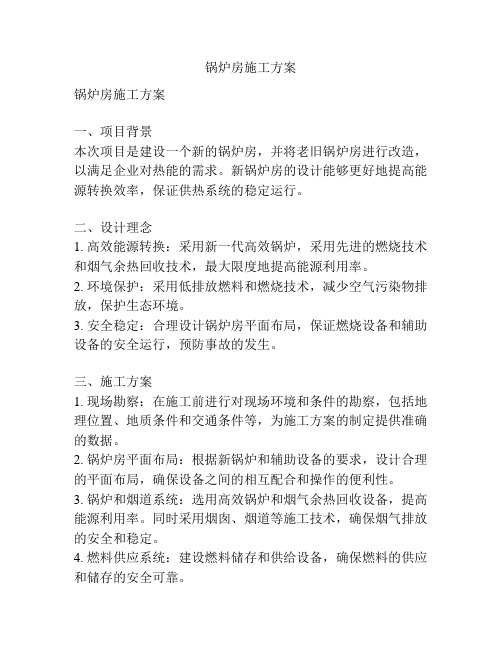 锅炉房施工方案

锅炉房施工方案

一、项目背景
本次项目是建设一个新的锅炉房，并将老旧锅炉房进行改造，以满足企业对热能的需求。新锅炉房的设计能够更好地提高能源转换效率，保证供热系统的稳定运行。

二、设计理念
1. 高效能源转换：采用新一代高效锅炉，采用先进的燃烧技术和烟气余热回收技术，最大限度地提高能源利用率。
2. 环境保护：采用低排放燃料和燃烧技术，减少空气污染物排放，保护生态环境。
3. 安全稳定：合理设计锅炉房平面布局，保证燃烧设备和辅助设备的安全运行，预防事故的发生。

三、施工方案
1. 现场勘察：在施工前进行对现场环境和条件的勘察，包括地理位置、地质条件和交通条件等，为施工方案的制定提供准确的数据。
2. 锅炉房平面布局：根据新锅炉和辅助设备的要求，设计合理的平面布局，确保设备之间的相互配合和操作的便利性。
3. 锅炉和烟道系统：选用高效锅炉和烟气余热回收设备，提高能源利用率。同时采用烟囱、烟道等施工技术，确保烟气排放的安全和稳定。
4. 燃料供应系统：建设燃料储存和供给设备，确保燃料的供应和储存的安全可靠。